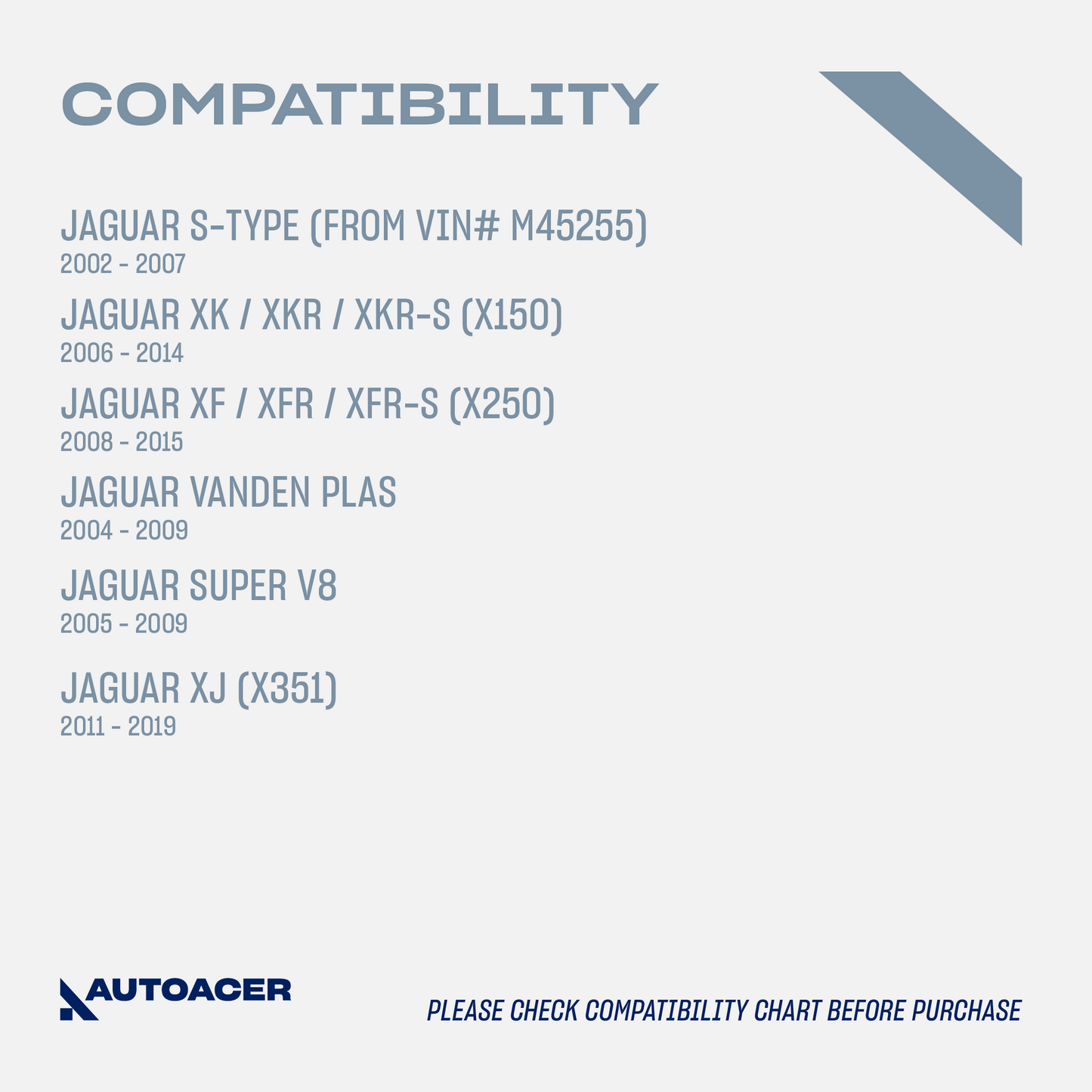 COMPATIBILITY

JAGUAR S-TYPE (FROM VIN# M45255)
2002 - 2007

JAGUAR XK / XKR / XKR-S (X150)
2006 - 2014

JAGUAR XF / XFR / XFR-S (X250)
2008 - 2015

JAGUAR VANDEN PLAS
2004 - 2009

JAGUAR SUPER V8
2005 - 2009

JAGUAR XJ (X351)
2011 - 2019

AUTOACER

PLEASE CHECK COMPATIBILITY CHART BEFORE PURCHASE